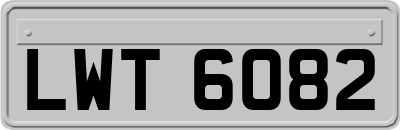 LWT 6082